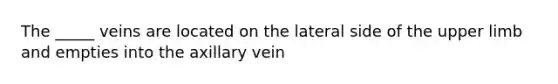 The _____ veins are located on the lateral side of the upper limb and empties into the axillary vein